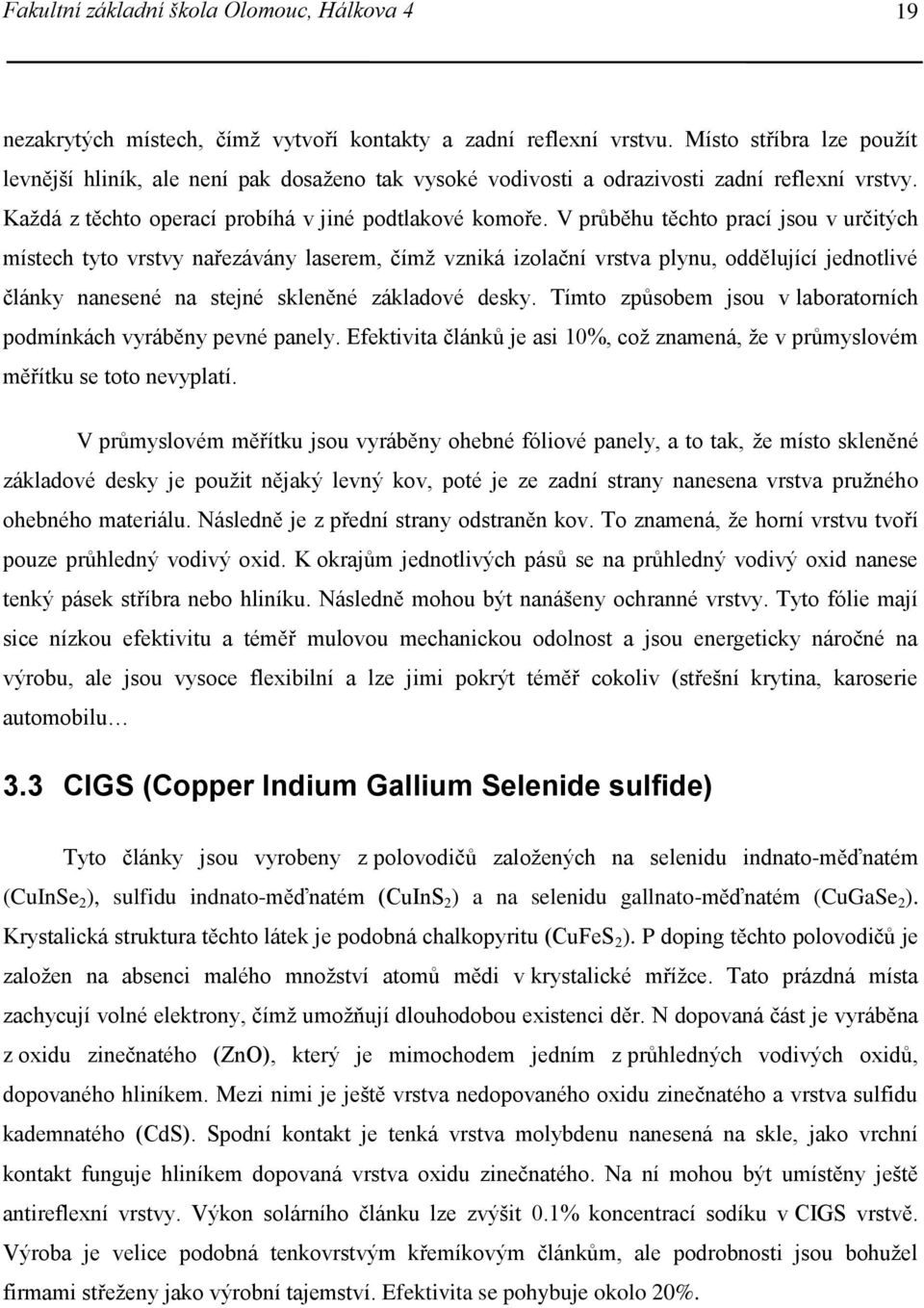 Fakultní základní škola Olomouc, Hálkova 4

19

nezakrytých místech, čímž vytvoří kontakty a zadní reflexní vrstvu. Místo stříbra lze použít levnější hliník, ale není pak dosaženo tak vysoké vodivosti a odrazivosti zadní reflexní vrstvy. Každá z těchto operací probíhá v jiné podtlakové komoře. V průběhu těchto prací jsou v určitých místech tyto vrstvy nařezávány laserem, čímž vzniká izolační vrstva plynu, oddělující jednotlivé články nanesené na stejné skleněné základové desky. Tímto způsobem jsou v laboratorních podmínkách vyráběny pevné panely. Efektivita článků je asi 10%, což znamená, že v průmyslovém měřítku se toto nevyplatí.

V průmyslovém měřítku jsou vyráběny ohebné fóliové panely, a to tak, že místo skleněné základové desky je použit nějaký levný kov, poté je ze zadní strany nanesena vrstva pružného ohebného materiálu. Následně je z přední strany odstraněn kov. To znamená, že horní vrstvu tvoří pouze průhledný vodivý oxid. K okrajům jednotlivých pásů se na průhledný vodivý oxid nanese tenký pásek stříbra nebo hliníku. Následně mohou být nanášeny ochranné vrstvy. Tyto fólie mají sice nízkou efektivitu a téměř mulovou mechanickou odolnost a jsou energeticky náročné na výrobu, ale jsou vysoce flexibilní a lze jimi pokrýt téměř cokoliv (střešní krytina, karoserie automobilu…

3.3 CIGS (Copper Indium Gallium Selenide sulfide)

Tyto články jsou vyrobeny z polovodičů založených na selenidu indnato-měďnatém ($CuInSe_2$), sulfidu indnato-měďnatém ($CuInS_2$) a na selenidu gallnato-měďnatém ($CuGaSe_2$). Krystalická struktura těchto látek je podobná chalkopyritu ($CuFeS_2$). P doping těchto polovodičů je založen na absenci malého množství atomů mědi v krystalické mřížce. Tato prázdná místa zachycují volné elektrony, čímž umožňují dlouhodobou existenci děr. N dopovaná část je vyráběna z oxidu zinečnatého (ZnO), který je mimochodem jedním z průhledných vodivých oxidů, dopovaného hliníkem. Mezi nimi je ještě vrstva nedopovaného oxidu zinečnatého a vrstva sulfidu kademnatého (CdS). Spodní kontakt je vrstva molybdenu nanesená na skle, jako vrchní kontakt funguje hliníkem dopovaná vrstva oxidu zinečnatého. Na ní mohou být umístěny ještě antireflexní vrstvy. Výkon solárního článku lze zvýšit 0.1% koncentrací sodíku v CIGS vrstvě. Výroba je velice podobná tenkovrstvým křemíkovým článkům, ale podrobnosti jsou bohužel firmami střeženy jako výrobní tajemství. Efektivita se pohybuje okolo 20%.